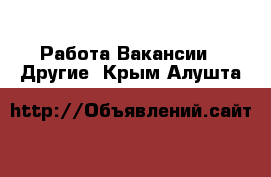 Работа Вакансии
Другие  Крым Алушта

http://Объявлений.сайт